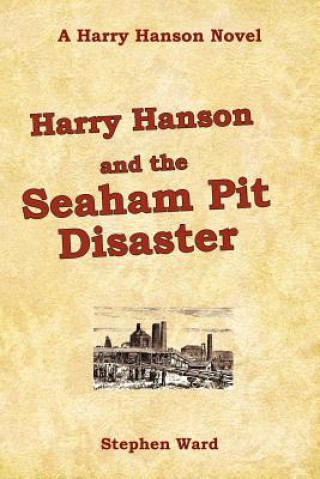 A Harry Hanson Novel

Harry Hanson
and the
Seaham Pit
Disaster

Stephen Ward